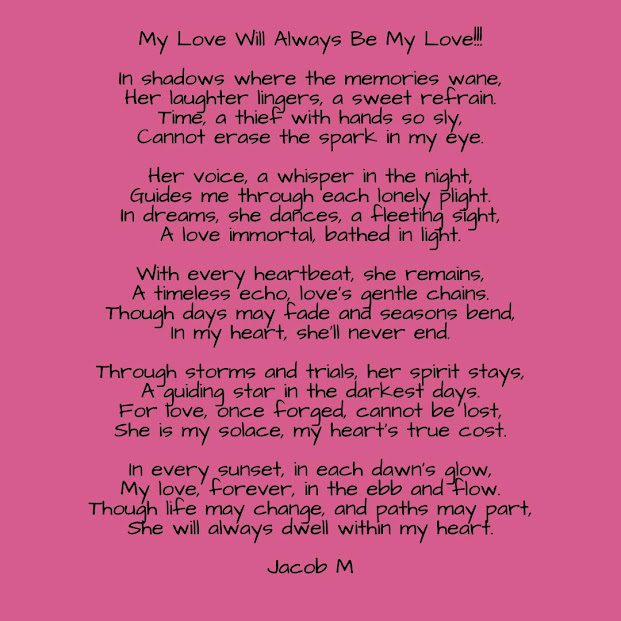 My Love Will Always Be My Love!!!

In shadows where the memories wane,
Her laughter lingers, a sweet refrain.
Time, a thief with hands so sly,
Cannot erase the spark in my eye.

Her voice, a whisper in the night,
Guides me through each lonely plight.
In dreams, she dances, a fleeting sight,
A love immortal, bathed in light.

With every heartbeat, she remains,
A timeless echo, love's gentle chains.
Though days may fade and seasons bend,
In my heart, she'll never end.

Through storms and trials, her spirit stays,
A guiding star in the darkest days.
For love, once forged, cannot be lost,
She is my solace, my heart's true cost.

In every sunset, in each dawn's glow,
My love, forever, in the ebb and flow.
Though life may change, and paths may part,
She will always dwell within my heart.

Jacob M